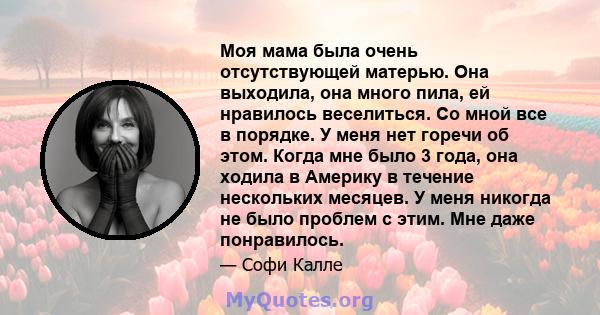 Моя мама была очень отсутствующей матерью. Она выходила, она много пила, ей нравилось веселиться. Со мной все в порядке. У меня нет горечи об этом. Когда мне было 3 года, она ходила в Америку в течение нескольких месяцев. У меня никогда не было проблем с этим. Мне даже понравилось.

— Софи Калле

MyQuotes.org